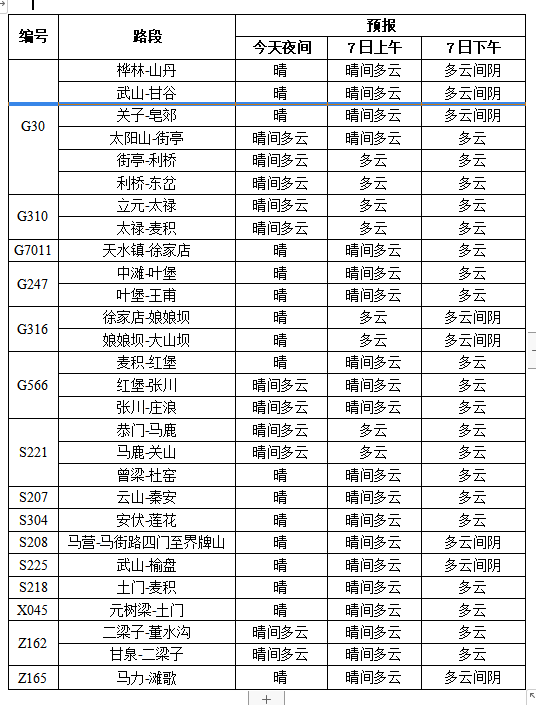 | 编号 | 路段 | 预报 | | |
|---|---|---|---|---|
| | | 今天夜间 | 7日上午 | 7日下午 |
| G30 | 桦林-山丹 | 晴 | 晴间多云 | 多云间阴 |
| | 武山-甘谷 | 晴 | 晴间多云 | 多云间阴 |
| | 关子-皂郊 | 晴 | 晴间多云 | 多云间阴 |
| | 太阳山-街亭 | 晴间多云 | 晴间多云 | 多云 |
| | 街亭-利桥 | 晴间多云 | 多云 | 多云 |
| | 利桥-东岔 | 晴间多云 | 多云 | 多云 |
| G310 | 立元-太禄 | 晴间多云 | 多云 | 多云 |
| | 太禄-麦积 | 晴间多云 | 多云 | 多云 |
| G7011 | 天水镇-徐家店 | 晴 | 晴间多云 | 多云 |
| G247 | 中滩-叶堡 | 晴 | 晴间多云 | 多云 |
| | 叶堡-王甫 | 晴 | 晴间多云 | 多云 |
| G316 | 徐家店-娘娘坝 | 晴 | 多云 | 多云间阴 |
| | 娘娘坝-大山坝 | 晴 | 多云 | 多云间阴 |
| G566 | 麦积-红堡 | 晴 | 晴间多云 | 多云 |
| | 红堡-张川 | 晴间多云 | 晴间多云 | 多云 |
| | 张川-庄浪 | 晴间多云 | 晴间多云 | 多云 |
| S221 | 恭门-马鹿 | 晴间多云 | 多云 | 多云 |
| | 马鹿-关山 | 晴间多云 | 多云 | 多云 |
| | 曾梁-杜窑 | 晴 | 晴间多云 | 多云 |
| S207 | 云山-秦安 | 晴 | 晴间多云 | 多云 |
| S304 | 安伏-莲花 | 晴 | 晴间多云 | 多云 |
| S208 | 马营-马街路四门至界牌山 | 晴 | 晴间多云 | 多云间阴 |
| S225 | 武山-榆盘 | 晴 | 晴间多云 | 多云间阴 |
| S218 | 土门-麦积 | 晴 | 晴间多云 | 多云 |
| X045 | 元树梁-土门 | 晴 | 晴间多云 | 多云 |
| Z162 | 二梁子-董水沟 | 晴间多云 | 晴间多云 | 多云 |
| | 甘泉-二梁子 | 晴间多云 | 晴间多云 | 多云 |
| Z165 | 马力-滩歌 | 晴 | 晴间多云 | 多云间阴 |

+